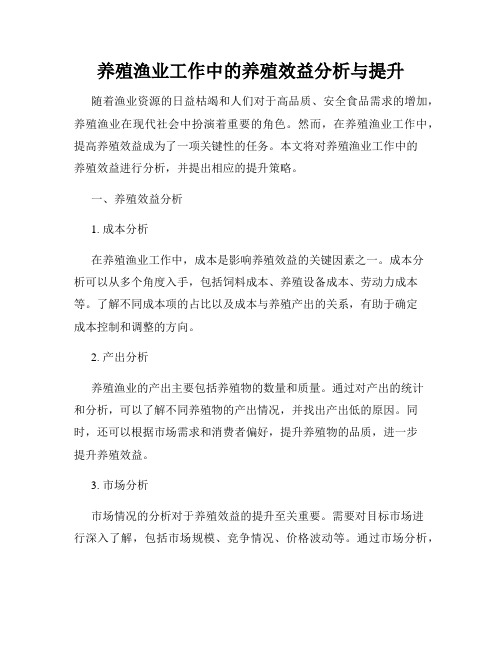 养殖渔业工作中的养殖效益分析与提升

随着渔业资源的日益枯竭和人们对于高品质、安全食品需求的增加，养殖渔业在现代社会中扮演着重要的角色。然而，在养殖渔业工作中，提高养殖效益成为了一项关键性的任务。本文将对养殖渔业工作中的养殖效益进行分析，并提出相应的提升策略。

一、养殖效益分析

1. 成本分析

在养殖渔业工作中，成本是影响养殖效益的关键因素之一。成本分析可以从多个角度入手，包括饲料成本、养殖设备成本、劳动力成本等。了解不同成本项的占比以及成本与养殖产出的关系，有助于确定成本控制和调整的方向。

2. 产出分析

养殖渔业的产出主要包括养殖物的数量和质量。通过对产出的统计和分析，可以了解不同养殖物的产出情况，并找出产出低的原因。同时，还可以根据市场需求和消费者偏好，提升养殖物的品质，进一步提升养殖效益。

3. 市场分析

市场情况的分析对于养殖效益的提升至关重要。需要对目标市场进行深入了解，包括市场规模、竞争情况、价格波动等。通过市场分析，